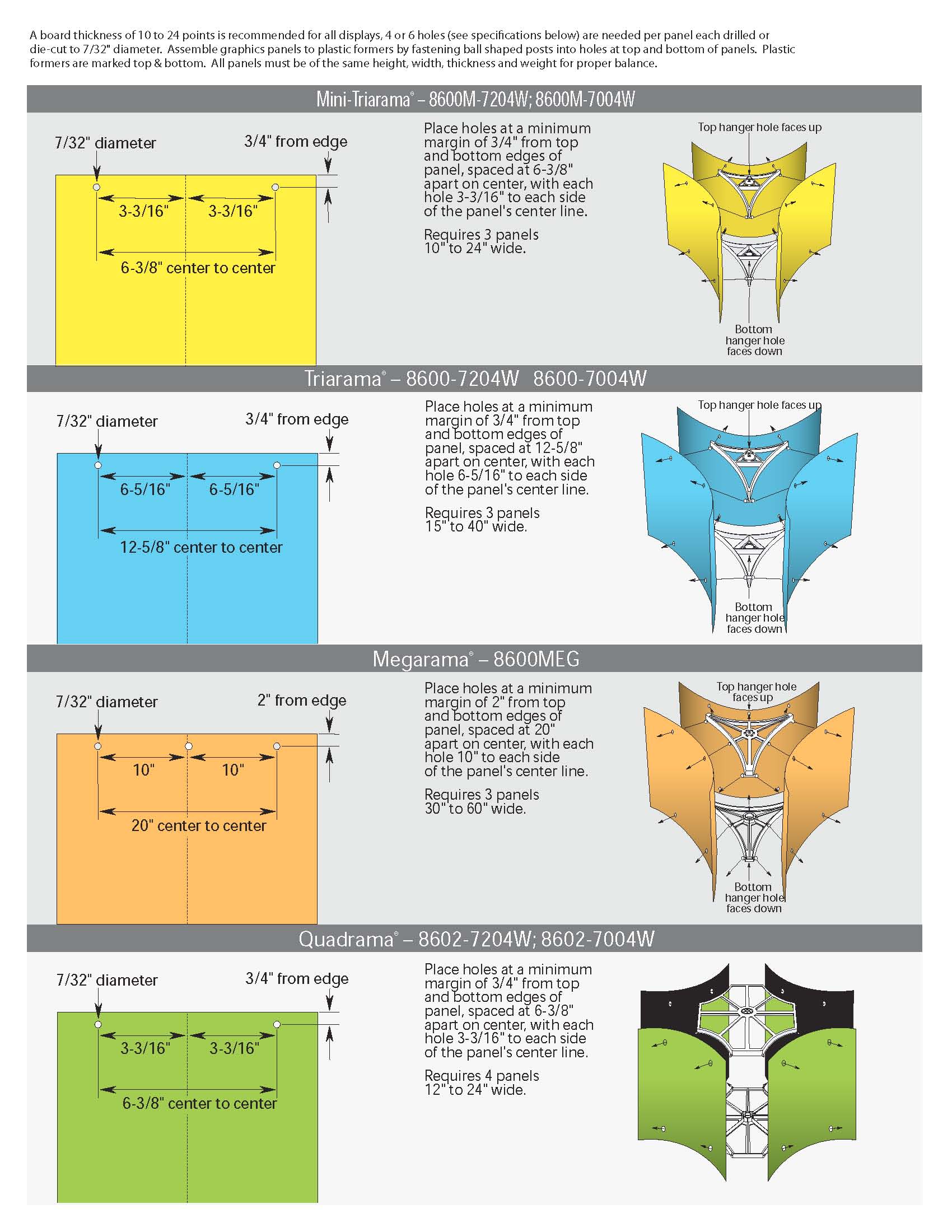 A board thickness of 10 to 24 points is recommended for all displays, 4 or 6 holes (see specifications below) are needed per panel each drilled or die-cut to 7/32" diameter. Assemble graphics panels to plastic formers by fastening ball shaped posts into holes at top and bottom of panels. Plastic formers are marked top & bottom. All panels must be of the same height, width, thickness and weight for proper balance.

Mini-Triarama® – 8600M-7204W; 8600M-7004W

7/32" diameter

3/4" from edge

3-3/16"

3-3/16"

6-3/8" center to center

Place holes at a minimum margin of 3/4" from top and bottom edges of panel, spaced at 6-3/8" apart on center, with each hole 3-3/16" to each side of the panel's center line.

Requires 3 panels 10" to 24" wide.

Top hanger hole faces up

Bottom hanger hole faces down

Triarama® – 8600-7204W 8600-7004W

7/32" diameter

3/4" from edge

6-5/16"

6-5/16"

12-5/8" center to center

Place holes at a minimum margin of 3/4" from top and bottom edges of panel, spaced at 12-5/8" apart on center, with each hole 6-5/16" to each side of the panel's center line.

Requires 3 panels 15" to 40" wide.

Top hanger hole faces up

Bottom hanger hole faces down

Megarama® – 8600MEG

7/32" diameter

2" from edge

10"

10"

20" center to center

Place holes at a minimum margin of 2" from top and bottom edges of panel, spaced at 20" apart on center, with each hole 10" to each side of the panel's center line.

Requires 3 panels 30" to 60" wide.

Top hanger hole faces up

Bottom hanger hole faces down

Quadrama® – 8602-7204W; 8602-7004W

7/32" diameter

3/4" from edge

3-3/16"

3-3/16"

6-3/8" center to center

Place holes at a minimum margin of 3/4" from top and bottom edges of panel, spaced at 6-3/8" apart on center, with each hole 3-3/16" to each side of the panel's center line.

Requires 4 panels 12" to 24" wide.